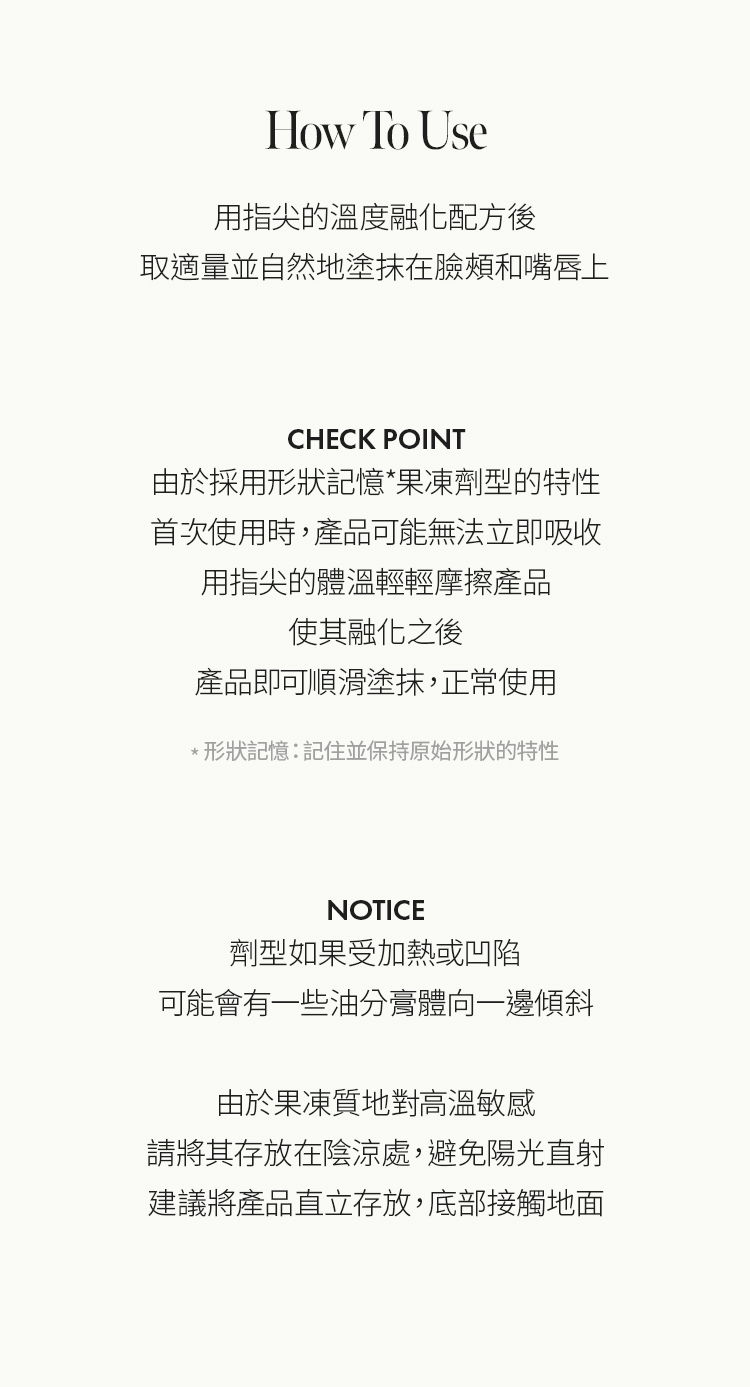 How To Use

用指尖的溫度融化配方後
取適量並自然地塗抹在臉頰和嘴唇上

CHECK POINT
由於採用形狀記憶*果凍劑型的特性
首次使用時，產品可能無法立即吸收
用指尖的體溫輕輕摩擦產品
使其融化之後
產品即可順滑塗抹，正常使用

* 形狀記憶：記住並保持原始形狀的特性

NOTICE
劑型如果受加熱或凹陷
可能會有一些油分膏體向一邊傾斜

由於果凍質地對高溫敏感
請將其存放在陰涼處，避免陽光直射
建議將產品直立存放，底部接觸地面